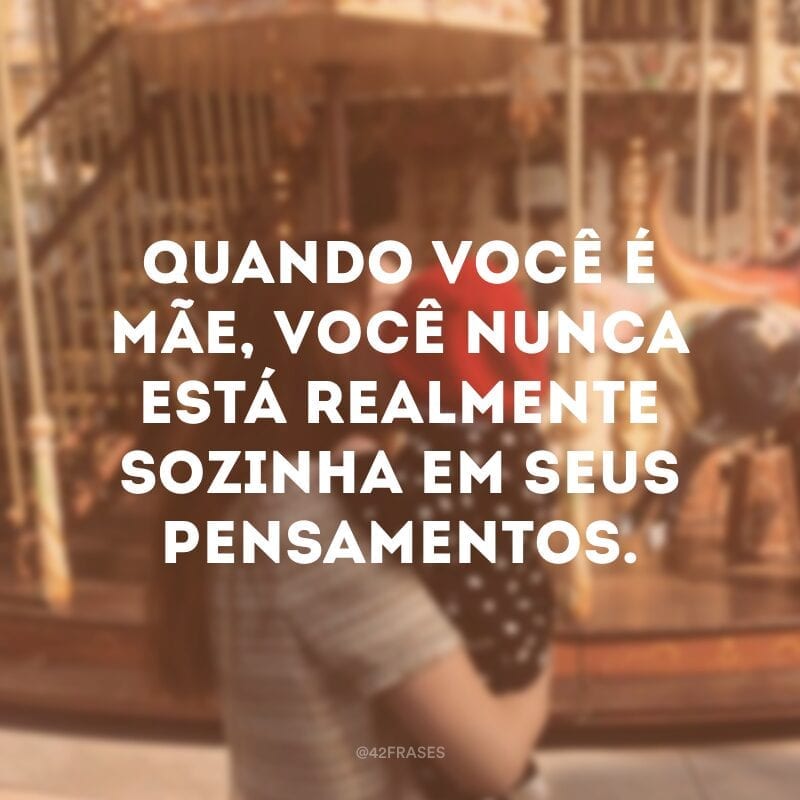 QUANDO VOCÊ É MÃE, VOCÊ NUNCA ESTÁ REALMENTE SOZINHA EM SEUS PENSAMENTOS.

@42FRASES